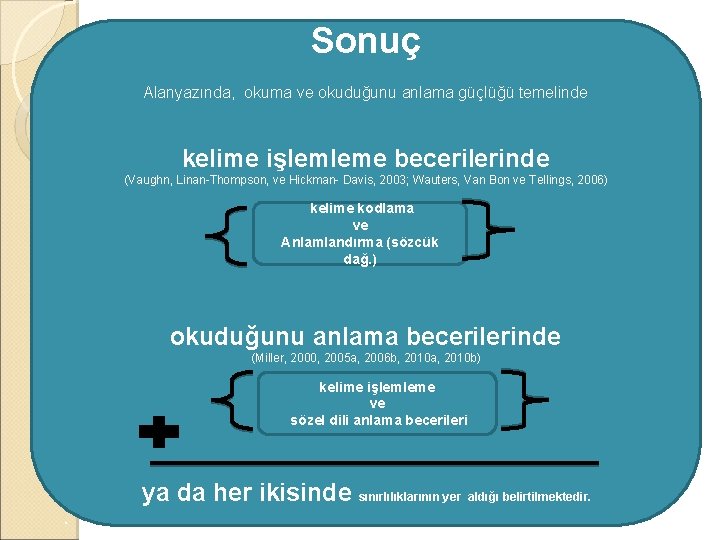 Sonuç

Alanyazında, okuma ve okuduğunu anlama güçlüğü temelinde

kelime işlemleme becerilerinde

(Vaughn, Linan-Thompson, ve Hickman- Davis, 2003; Wauters, Van Bon ve Tellings, 2006)

kelime kodlama
ve
Anlamlandırma (sözcük dağ.)

okuduğunu anlama becerilerinde

(Miller, 2000, 2005a, 2006b, 2010a, 2010b)

kelime işlemleme
ve
sözel dili anlama becerileri

ya da her ikisinde sınırlılıklarının yer aldığı belirtilmektedir.